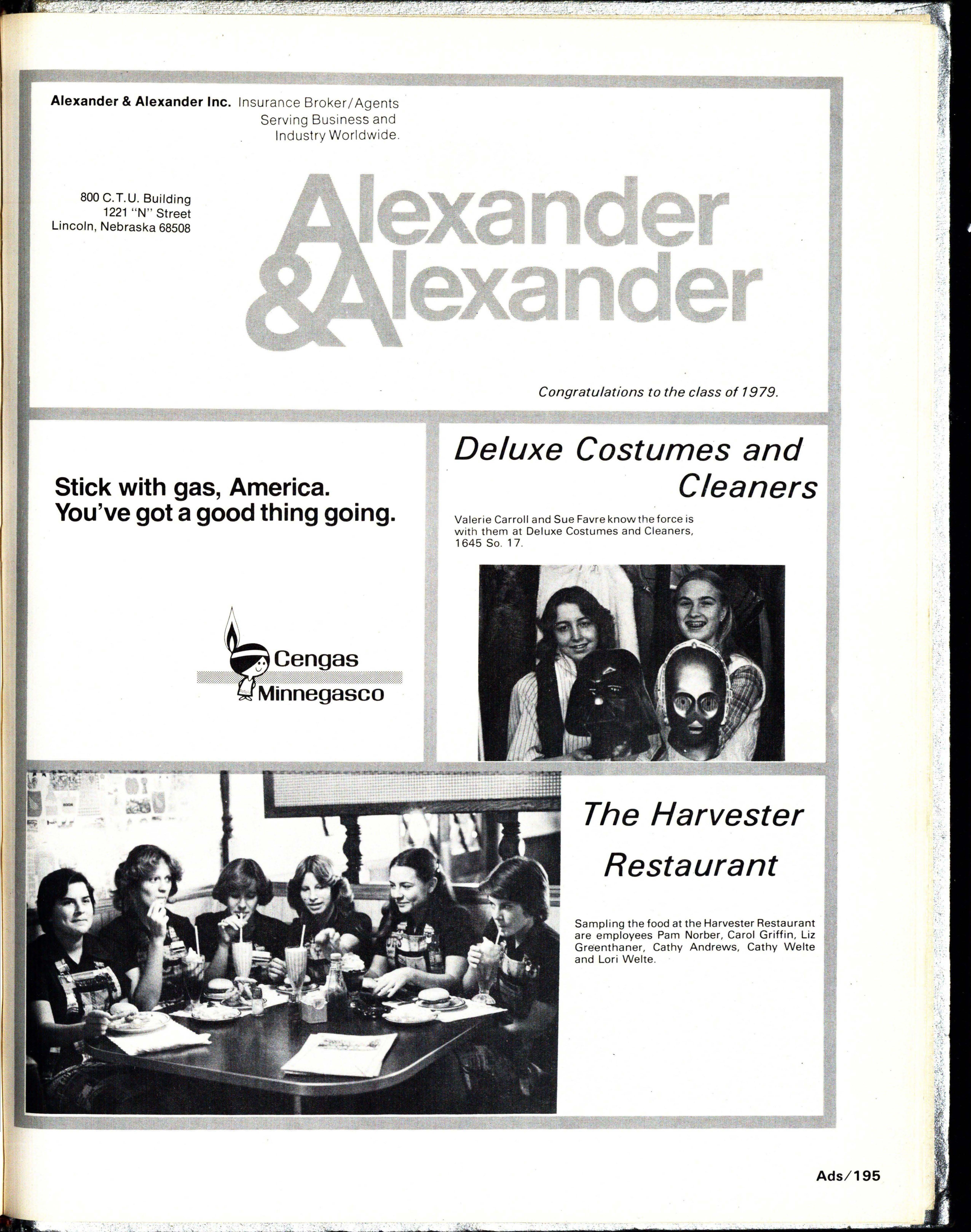 Alexander & Alexander Inc. Insurance Broker/Agents Serving Business and Industry Worldwide.

800 C.T.U. Building
1221 "N" Street
Lincoln, Nebraska 68508

Alexander & Alexander

Congratulations to the class of 1979.

Stick with gas, America. You've got a good thing going.

Cengas
Minnegasco

Deluxe Costumes and Cleaners

Valerie Carroll and Sue Favre know the force is with them at Deluxe Costumes and Cleaners, 1645 So. 17.

The Harvester Restaurant

Sampling the food at the Harvester Restaurant are employees Pam Norber, Carol Griffin, Liz Greenthaner, Cathy Andrews, Cathy Welte and Lori Welte.

Ads/195